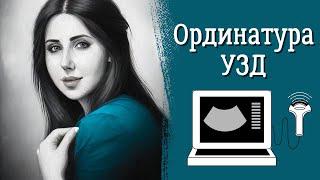 Ординатура
УЗД